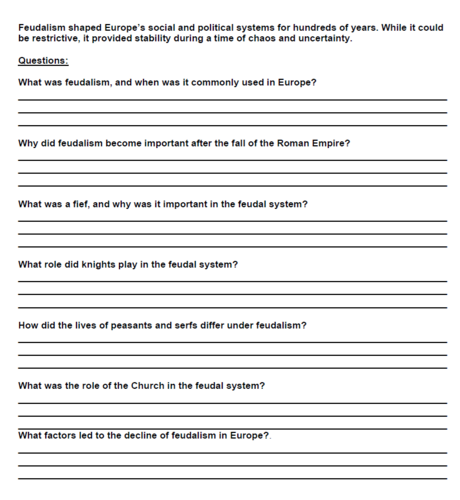 Feudalism shaped Europe's social and political systems for hundreds of years. While it could be restrictive, it provided stability during a time of chaos and uncertainty.

Questions:

What was feudalism, and when was it commonly used in Europe?

Why did feudalism become important after the fall of the Roman Empire?

What was a fief, and why was it important in the feudal system?

What role did knights play in the feudal system?

How did the lives of peasants and serfs differ under feudalism?

What was the role of the Church in the feudal system?

What factors led to the decline of feudalism in Europe?.